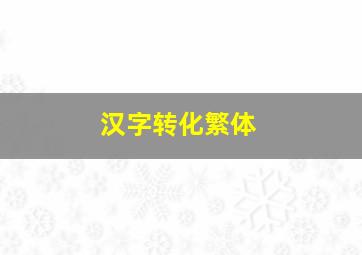 汉字转化繁体